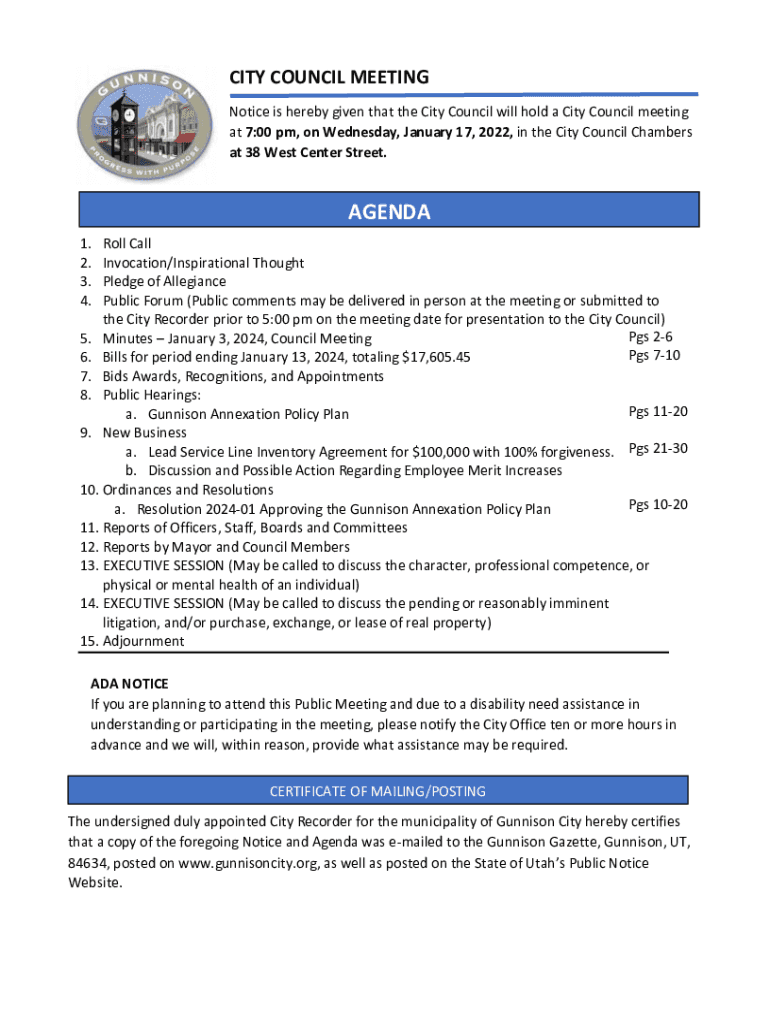 GUNNISON
PROGRESS WITH PURPOSE

CITY COUNCIL MEETING
Notice is hereby given that the City Council will hold a City Council meeting at 7:00 pm, on Wednesday, January 17, 2022, in the City Council Chambers at 38 West Center Street.

AGENDA

1. Roll Call
2. Invocation/Inspirational Thought
3. Pledge of Allegiance
4. Public Forum (Public comments may be delivered in person at the meeting or submitted to the City Recorder prior to 5:00 pm on the meeting date for presentation to the City Council)
5. Minutes – January 3, 2024, Council Meeting Pgs 2-6
6. Bills for period ending January 13, 2024, totaling $17,605.45 Pgs 7-10
7. Bids Awards, Recognitions, and Appointments
8. Public Hearings:
a. Gunnison Annexation Policy Plan Pgs 11-20
9. New Business
a. Lead Service Line Inventory Agreement for $100,000 with 100% forgiveness. Pgs 21-30
b. Discussion and Possible Action Regarding Employee Merit Increases
10. Ordinances and Resolutions
a. Resolution 2024-01 Approving the Gunnison Annexation Policy Plan Pgs 10-20
11. Reports of Officers, Staff, Boards and Committees
12. Reports by Mayor and Council Members
13. EXECUTIVE SESSION (May be called to discuss the character, professional competence, or physical or mental health of an individual)
14. EXECUTIVE SESSION (May be called to discuss the pending or reasonably imminent litigation, and/or purchase, exchange, or lease of real property)
15. Adjournment

ADA NOTICE
If you are planning to attend this Public Meeting and due to a disability need assistance in understanding or participating in the meeting, please notify the City Office ten or more hours in advance and we will, within reason, provide what assistance may be required.

CERTIFICATE OF MAILING/POSTING

The undersigned duly appointed City Recorder for the municipality of Gunnison City hereby certifies that a copy of the foregoing Notice and Agenda was e-mailed to the Gunnison Gazette, Gunnison, UT, 84634, posted on www.gunnisoncity.org, as well as posted on the State of Utah's Public Notice Website.